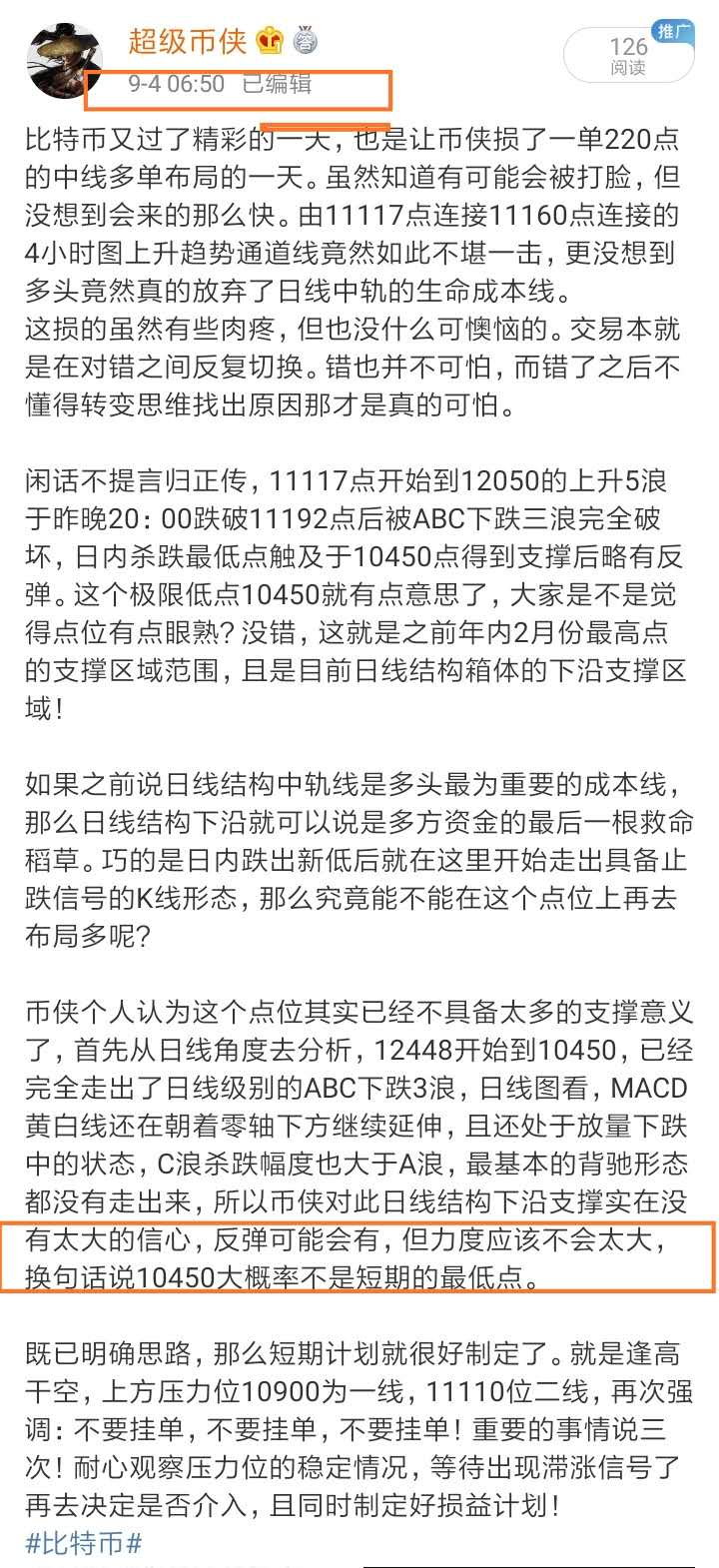 超级币侠

9-4 06:50 已编辑

推广
126
阅读

比特币又过了精彩的一天，也是让币侠损了一单220点的中线多单布局的一天。虽然知道有可能会被打脸，但没想到会来的那么快。由11117点连接11160点连接的4小时图上升趋势通道线竟然如此不堪一击，更没想到多头竟然真的放弃了日线中轨的生命成本线。
这损的虽然有些肉疼，但也没什么可懊恼的。交易本就是在对错之间反复切换。错也并不可怕，而错了之后不懂得转变思维找出原因那才是真的可怕。

闲话不提言归正传，11117点开始到12050的上升5浪于昨晚20：00跌破11192点后被ABC下跌三浪完全破坏，日内杀跌最低点触及于10450点得到支撑后略有反弹。这个极限低点10450就有点意思了，大家是不是觉得点位有点眼熟？没错，这就是之前年内2月份最高点的支撑区域范围，且是目前日线结构箱体的下沿支撑区域！

如果之前说日线结构中轨线是多头最为重要的成本线，那么日线结构下沿就可以说是多方资金的最后一根救命稻草。巧的是日内跌出新低后就在这里开始走出具备止跌信号的K线形态，那么究竟能不能在这个点位上再去布局多呢？

币侠个人认为这个点位其实已经不具备太多的支撑意义了，首先从日线角度去分析，12448开始到10450，已经完全走出了日线级别的ABC下跌3浪，日线图看，MACD黄白线还在朝着零轴下方继续延伸，且还处于放量下跌中的状态，C浪杀跌幅度也大于A浪，最基本的背驰形态都没有走出来，所以币侠对此日线结构下沿支撑实在没有太大的信心，反弹可能会有，但力度应该不会太大，换句话说10450大概率不是短期的最低点。

既已明确思路，那么短期计划就很好制定了。就是逢高干空，上方压力位10900为一线，11110位二线，再次强调：不要挂单，不要挂单，不要挂单！重要的事情说三次！耐心观察压力位的稳定情况，等待出现滞涨信号了再去决定是否介入，且同时制定好损益计划！
#比特币#